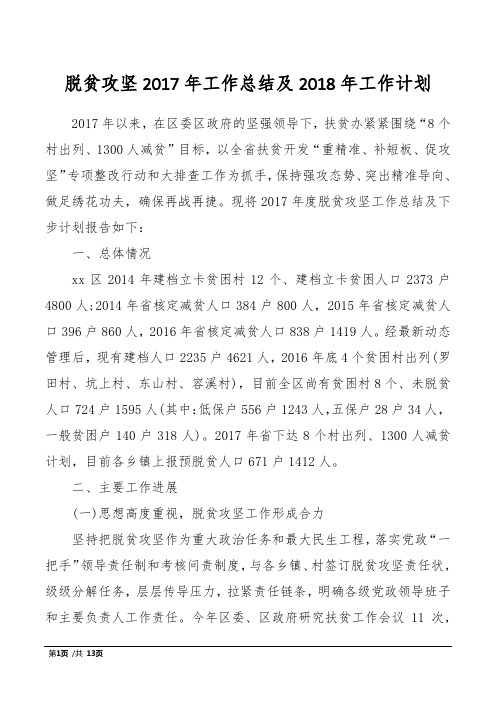 脱贫攻坚 2017 年工作总结及 2018 年工作计划

2017 年以来，在区委区政府的坚强领导下，扶贫办紧紧围绕“8 个村出列、1300 人减贫”目标，以全省扶贫开发“重精准、补短板、促攻坚”专项整改行动和大排查工作为抓手，保持强攻态势、突出精准导向、做足绣花功夫，确保再战再捷。现将 2017 年度脱贫攻坚工作总结及下步计划报告如下：

一、总体情况

xx 区 2014 年建档立卡贫困村 12 个、建档立卡贫困人口 2373 户 4800 人;2014 年省核定减贫人口 384 户 800 人，2015 年省核定减贫人口 396 户 860 人，2016 年省核定减贫人口 838 户 1419 人。经最新动态管理后，现有建档人口 2235 户 4621 人，2016 年底 4 个贫困村出列(罗田村、坑上村、东山村、容溪村)，目前全区尚有贫困村 8 个、未脱贫人口 724 户 1595 人(其中:低保户 556 户 1243 人,五保户 28 户 34 人，一般贫困户 140 户 318 人)。2017 年省下达 8 个村出列、1300 人减贫计划，目前各乡镇上报预脱贫人口 671 户 1412 人。

二、主要工作进展

(一)思想高度重视，脱贫攻坚工作形成合力

坚持把脱贫攻坚作为重大政治任务和最大民生工程，落实党政“一把手”领导责任制和考核问责制度，与各乡镇、村签订脱贫攻坚责任状，级级分解任务，层层传导压力，拉紧责任链条，明确各级党政领导班子和主要负责人工作责任。今年区委、区政府研究扶贫工作会议 11 次，

第1页 /共 13页